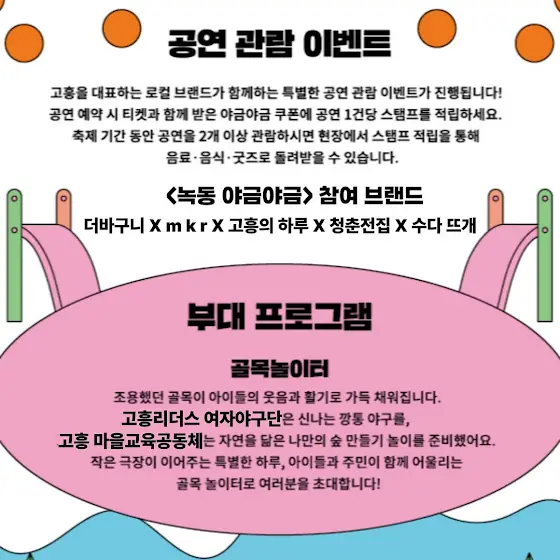 공연 관람 이벤트

고흥을 대표하는 로컬 브랜드가 함께하는 특별한 공연 관람 이벤트가 진행됩니다! 공연 예약 시 티켓과 함께 받은 야금야금 쿠폰에 공연 1건당 스탬프를 적립하세요. 축제 기간 동안 공연을 2개 이상 관람하시면 현장에서 스탬프 적립을 통해 음료·음식·굿즈로 돌려받을 수 있습니다.

<녹동 야금야금> 참여 브랜드

더바구니 X m k r X 고흥의 하루 X 청춘전집 X 수다 뜨개

부대 프로그램

골목놀이터

조용했던 골목이 아이들의 웃음과 활기로 가득 채워집니다. 고흥리더스 여자야구단은 신나는 깡통 야구를, 고흥 마을교육공동체는 자연을 닮은 나만의 숲 만들기 놀이를 준비했어요. 작은 극장이 이어주는 특별한 하루, 아이들과 주민이 함께 어울리는 골목 놀이터로 여러분을 초대합니다!